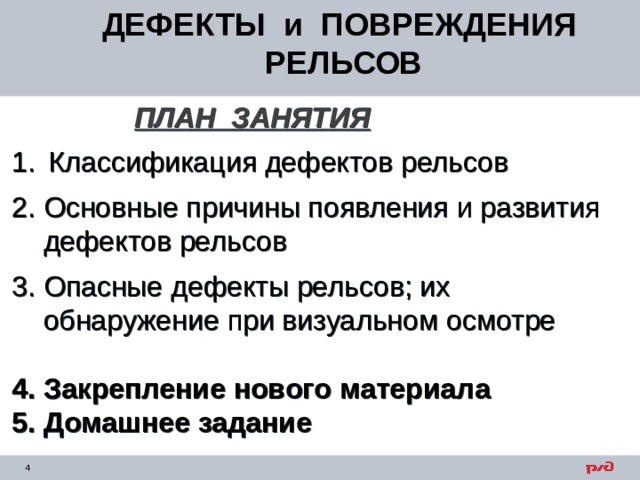 ДЕФЕКТЫ и ПОВРЕЖДЕНИЯ РЕЛЬСОВ

ПЛАН ЗАНЯТИЯ

1. Классификация дефектов рельсов

2. Основные причины появления и развития дефектов рельсов

3. Опасные дефекты рельсов; их обнаружение при визуальном осмотре

4. Закрепление нового материала
5. Домашнее задание

4

РЖД